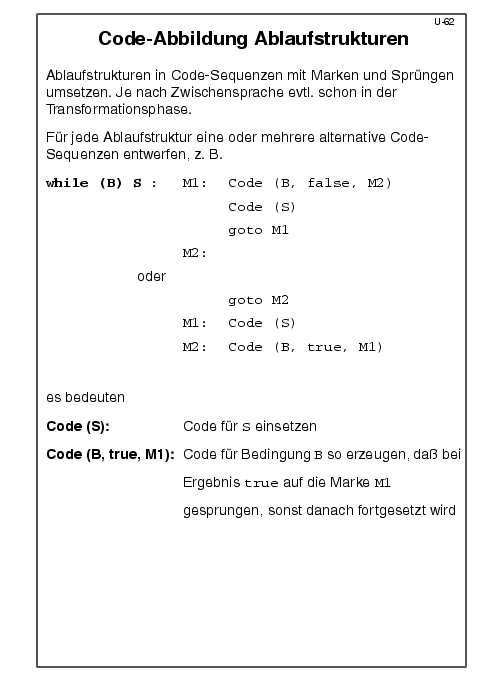 U-62

Code-Abbildung Ablaufstrukturen

Ablaufstrukturen in Code-Sequenzen mit Marken und Sprüngen umsetzen. Je nach Zwischensprache evtl. schon in der Transformationsphase.

Für jede Ablaufstruktur eine oder mehrere alternative Code-Sequenzen entwerfen, z. B.

while (B) S : M1: Code (B, false, M2)
Code (S)
goto M1
M2:

oder

goto M2
M1: Code (S)
M2: Code (B, true, M1)

es bedeuten

Code (S): Code für S einsetzen

Code (B, true, M1): Code für Bedingung B so erzeugen, daß bei Ergebnis true auf die Marke M1 gesprungen, sonst danach fortgesetzt wird